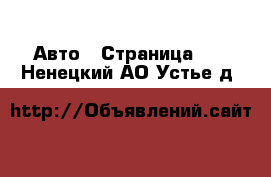 Авто  Страница
Ненецкий АО Устье д

http://Объявлений.сайт